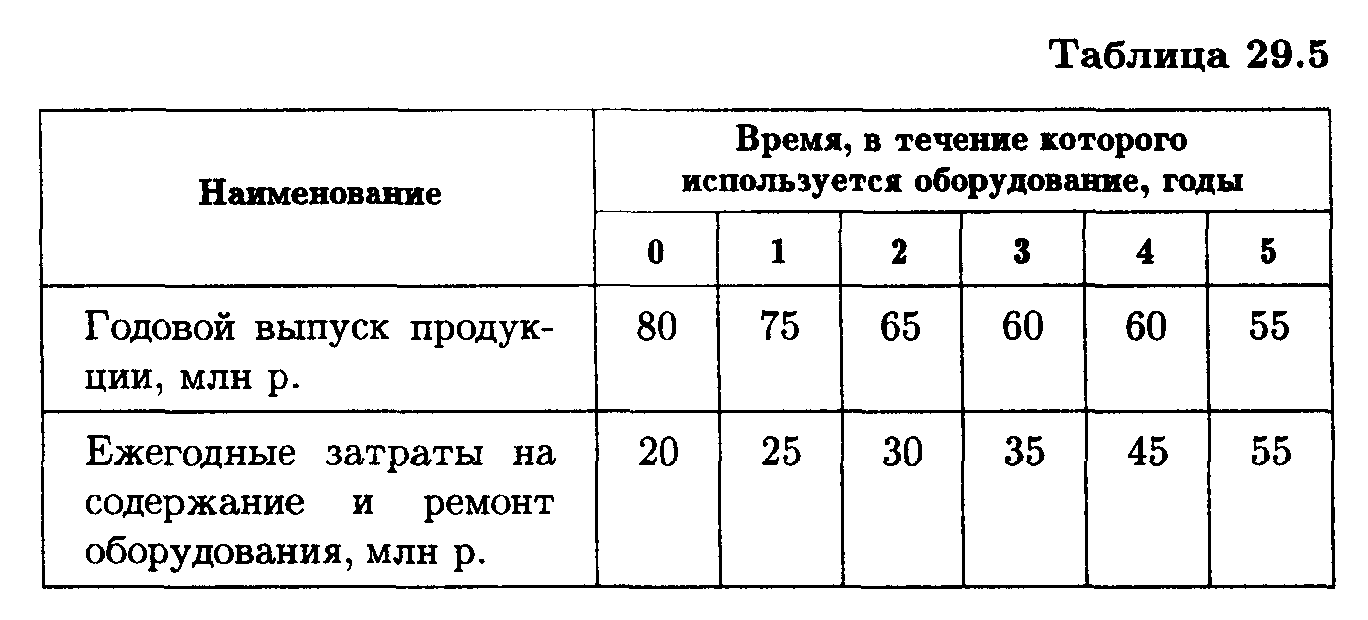 Таблица 29.5

| Наименование | Время, в течение которого используется оборудование, годы | | | | | |
|---|---|---|---|---|---|---|
| | 0 | 1 | 2 | 3 | 4 | 5 |
| Годовой выпуск продукции, млн р. | 80 | 75 | 65 | 60 | 60 | 55 |
| Ежегодные затраты на содержание и ремонт оборудования, млн р. | 20 | 25 | 30 | 35 | 45 | 55 |